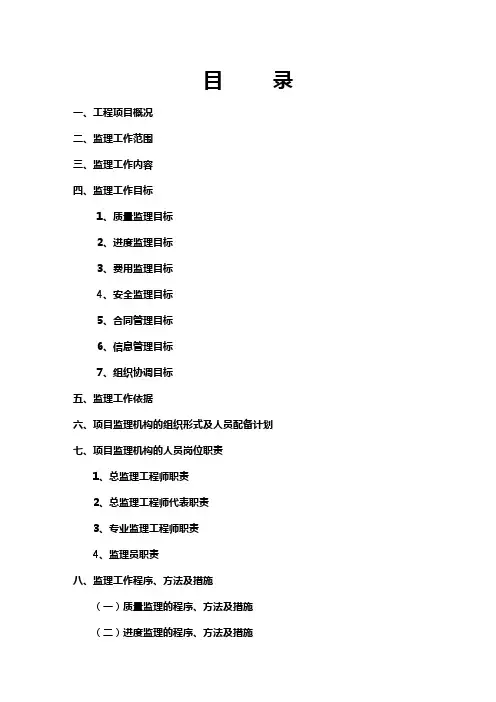 目　录

一、工程项目概况

二、监理工作范围

三、监理工作内容

四、监理工作目标

1、质量监理目标

2、进度监理目标

3、费用监理目标

4、安全监理目标

5、合同管理目标

6、信息管理目标

7、组织协调目标

五、监理工作依据

六、项目监理机构的组织形式及人员配备计划

七、项目监理机构的人员岗位职责

1、总监理工程师职责

2、总监理工程师代表职责

3、专业监理工程师职责

4、监理员职责

八、监理工作程序、方法及措施

（一）质量监理的程序、方法及措施

（二）进度监理的程序、方法及措施